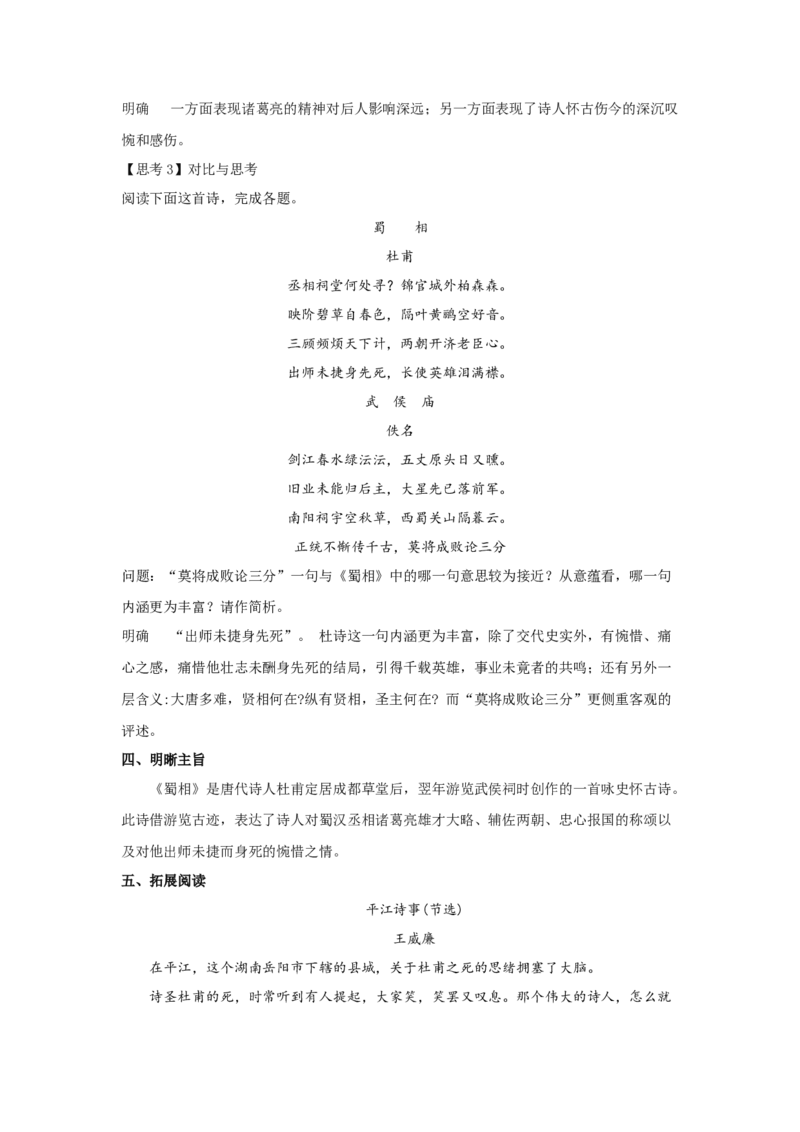 明确　一方面表现诸葛亮的精神对后人影响深远；另一方面表现了诗人怀古伤今的深沉叹惋和感伤。

【思考 3】对比与思考

阅读下面这首诗，完成各题。

蜀　相

杜甫

丞相祠堂何处寻？锦官城外柏森森。

映阶碧草自春色，隔叶黄鹂空好音。

三顾频烦天下计，两朝开济老臣心。

出师未捷身先死，长使英雄泪满襟。

武　侯　庙

佚名

剑江春水绿沄沄，五丈原头日又曛。

旧业未能归后主，大星先已落前军。

南阳祠宇空秋草，西蜀关山隔暮云。

正统不惭传千古，莫将成败论三分

问题：“莫将成败论三分”一句与《蜀相》中的哪一句意思较为接近？从意蕴看，哪一句内涵更为丰富？请作简析。

明确　“出师未捷身先死”。 杜诗这一句内涵更为丰富，除了交代史实外，有惋惜、痛心之感，痛惜他壮志未酬身先死的结局，引得千载英雄，事业未竟者的共鸣；还有另外一层含义:大唐多难，贤相何在?纵有贤相，圣主何在? 而“莫将成败论三分”更侧重客观的评述。

四、明晰主旨

《蜀相》是唐代诗人杜甫定居成都草堂后，翌年游览武侯祠时创作的一首咏史怀古诗。此诗借游览古迹，表达了诗人对蜀汉丞相诸葛亮雄才大略、辅佐两朝、忠心报国的称颂以及对他出师未捷而身死的惋惜之情。

五、拓展阅读

平江诗事(节选)

王威廉

在平江，这个湖南岳阳市下辖的县城，关于杜甫之死的思绪拥塞了大脑。

诗圣杜甫的死，时常听到有人提起，大家笑，笑罢又叹息。那个伟大的诗人，怎么就